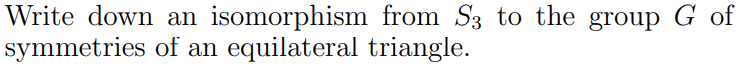 Write down an isomorphism from $S_3$ to the group $G$ of symmetries of an equilateral triangle.